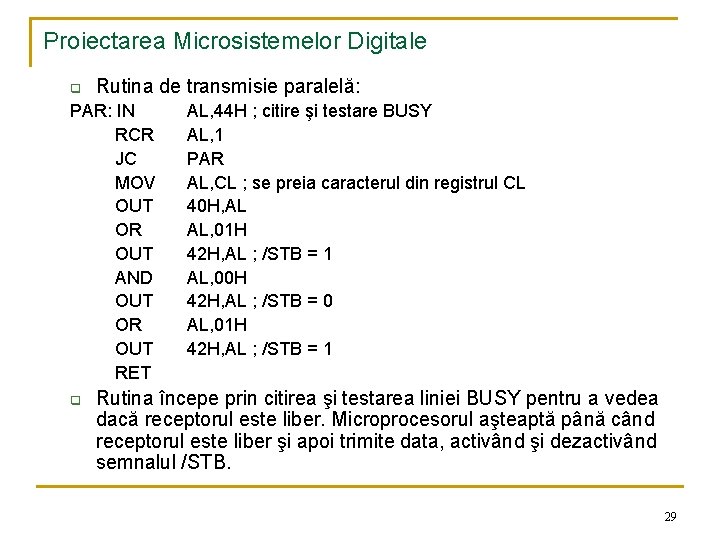 Proiectarea Microsistemelor Digitale

Rutina de transmisie paralelă:

PAR: IN AL,44H ; citire şi testare BUSY
RCR AL,1
JC PAR
MOV AL,CL ; se preia caracterul din registrul CL
OUT 40H,AL
OR AL,01H
OUT 42H,AL ; /STB = 1
AND AL,00H
OUT 42H,AL ; /STB = 0
OR AL,01H
OUT 42H,AL ; /STB = 1
RET

Rutina începe prin citirea şi testarea liniei BUSY pentru a vedea dacă receptorul este liber. Microprocesorul aşteaptă până când receptorul este liber şi apoi trimite data, activând şi dezactivând semnalul /STB.

29